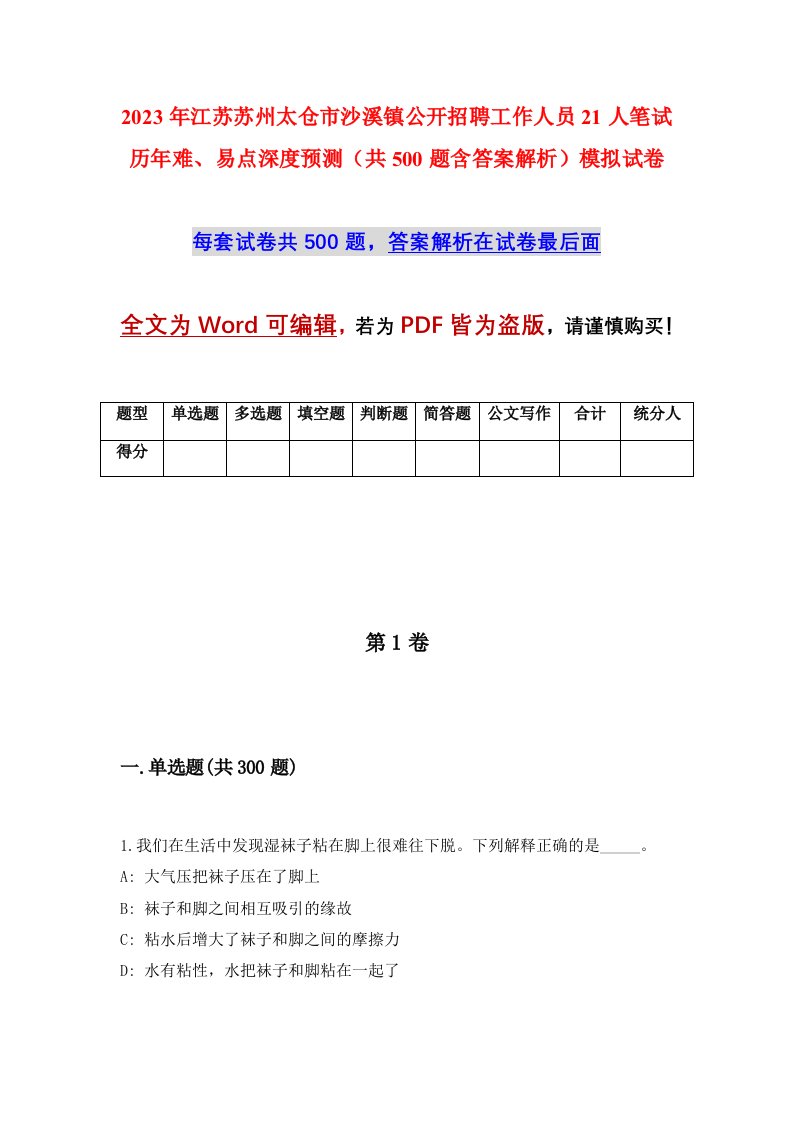 2023年江苏苏州太仓市沙溪镇公开招聘工作人员21人笔试历年难、易点深度预测（共500题含答案解析）模拟试卷

每套试卷共500题，答案解析在试卷最后面

全文为Word可编辑，若为PDF皆为盗版，请谨慎购买！

| 题型 | 单选题 | 多选题 | 填空题 | 判断题 | 简答题 | 公文写作 | 合计 | 统分人 |
|---|---|---|---|---|---|---|---|---|
| 得分 | | | | | | | | |

第1卷

一.单选题(共300题)

1.我们在生活中发现湿袜子粘在脚上很难往下脱。下列解释正确的是_____。
A: 大气压把袜子压在了脚上
B: 袜子和脚之间相互吸引的缘故
C: 粘水后增大了袜子和脚之间的摩擦力
D: 水有粘性，水把袜子和脚粘在一起了